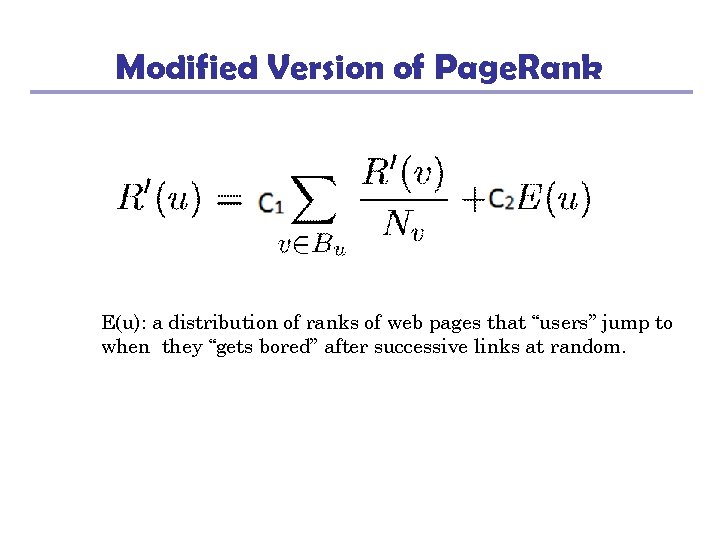 Modified Version of PageRank

$R'(u) = c_1 \sum_{v \in B_u} \frac{R'(v)}{N_v} + c_2 E(u)$

E(u): a distribution of ranks of web pages that “users” jump to when they “gets bored” after successive links at random.